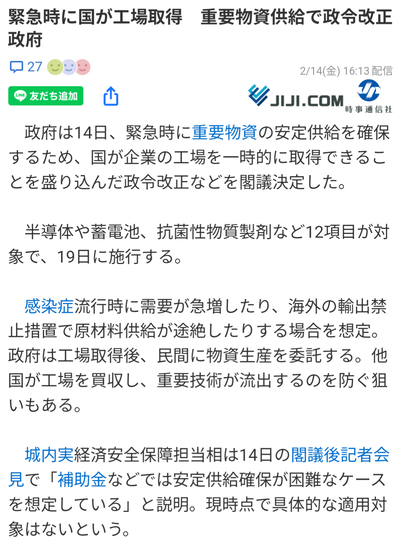 緊急時に国が工場取得　重要物資供給で政令改正　政府

27

2/14(金) 16:13 配信

友だち追加

JIJI.COM

時事通信社

政府は14日、緊急時に重要物資の安定供給を確保するため、国が企業の工場を一時的に取得できることを盛り込んだ政令改正などを閣議決定した。

半導体や蓄電池、抗菌性物質製剤など12項目が対象で、19日に施行する。

感染症流行時に需要が急増したり、海外の輸出禁止措置で原材料供給が途絶したりする場合を想定。政府は工場取得後、民間に物資生産を委託する。他国が工場を買収し、重要技術が流出するのを防ぐ狙いもある。

城内実経済安全保障担当相は14日の閣議後記者会見で「補助金などでは安定供給確保が困難なケースを想定している」と説明。現時点で具体的な適用対象はないという。